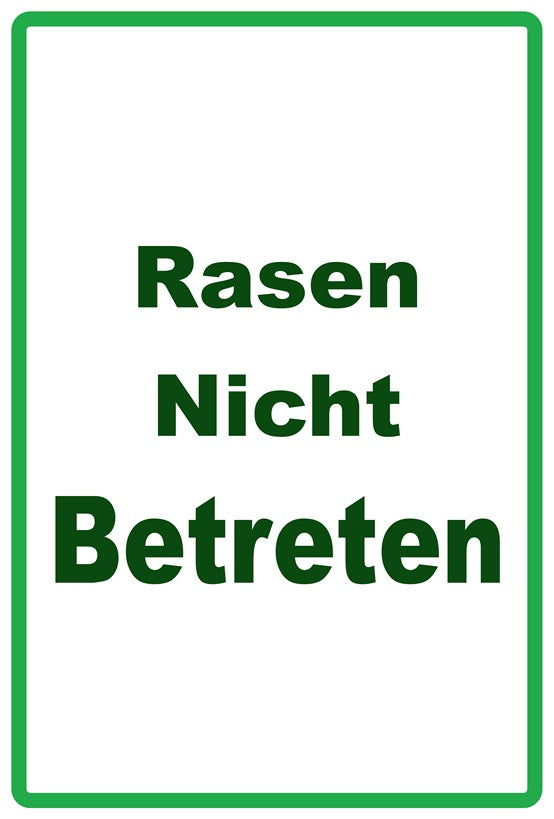 Rasen
Nicht
Betreten